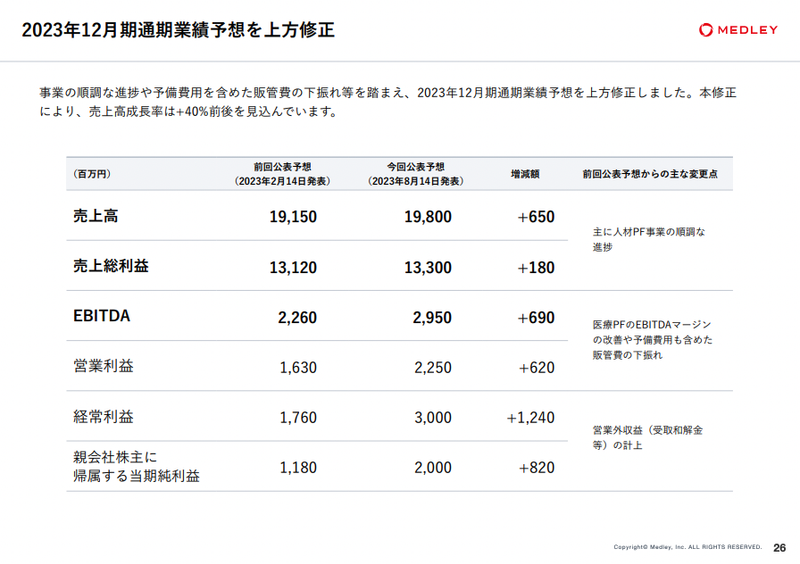 2023年12月期通期業績予想を上方修正

MEDLEY

事業の順調な進捗や予備費用を含めた販管費の下振れ等を踏まえ、2023年12月期通期業績予想を上方修正しました。本修正により、売上高成長率は+40%前後を見込んでいます。

| (百万円) | 前回公表予想 (2023年2月14日発表) | 今回公表予想 (2023年8月14日発表) | 増減額 | 前回公表予想からの主な変更点 |
|---|---|---|---|---|
| 売上高 | 19,150 | 19,800 | +650 | 主に人材PF事業の順調な進捗 |
| 売上総利益 | 13,120 | 13,300 | +180 | |
| EBITDA | 2,260 | 2,950 | +690 | 医療PFのEBITDAマージンの改善や予備費用も含めた販管費の下振れ |
| 営業利益 | 1,630 | 2,250 | +620 | |
| 経常利益 | 1,760 | 3,000 | +1,240 | 営業外収益（受取和解金等）の計上 |
| 親会社株主に帰属する当期純利益 | 1,180 | 2,000 | +820 | |

Copyright© Medley, Inc. ALL RIGHTS RESERVED. 26